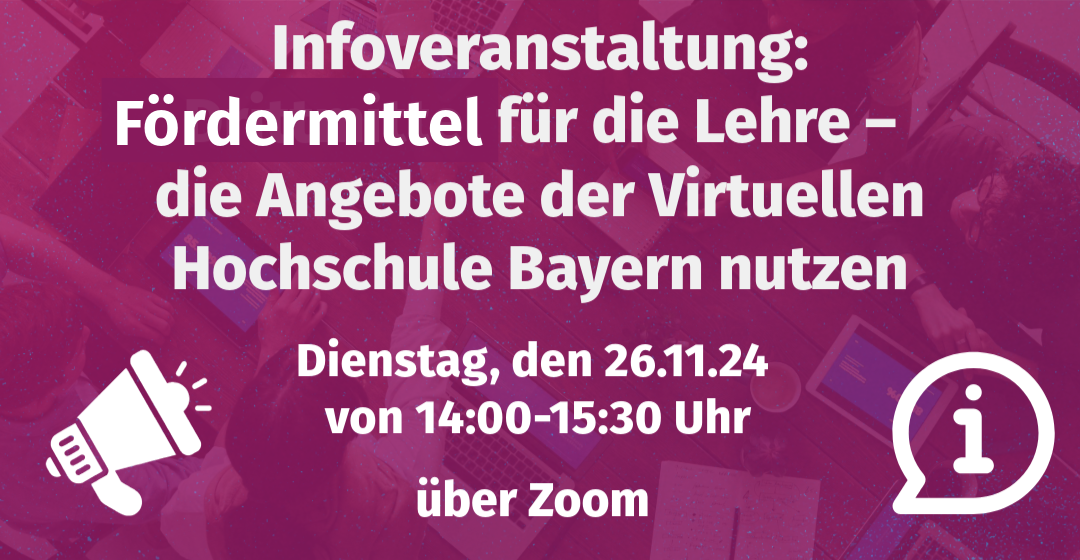 Infoveranstaltung:
Fördermittel für die Lehre – die Angebote der Virtuellen Hochschule Bayern nutzen

Dienstag, den 26.11.24
von 14:00-15:30 Uhr

über Zoom